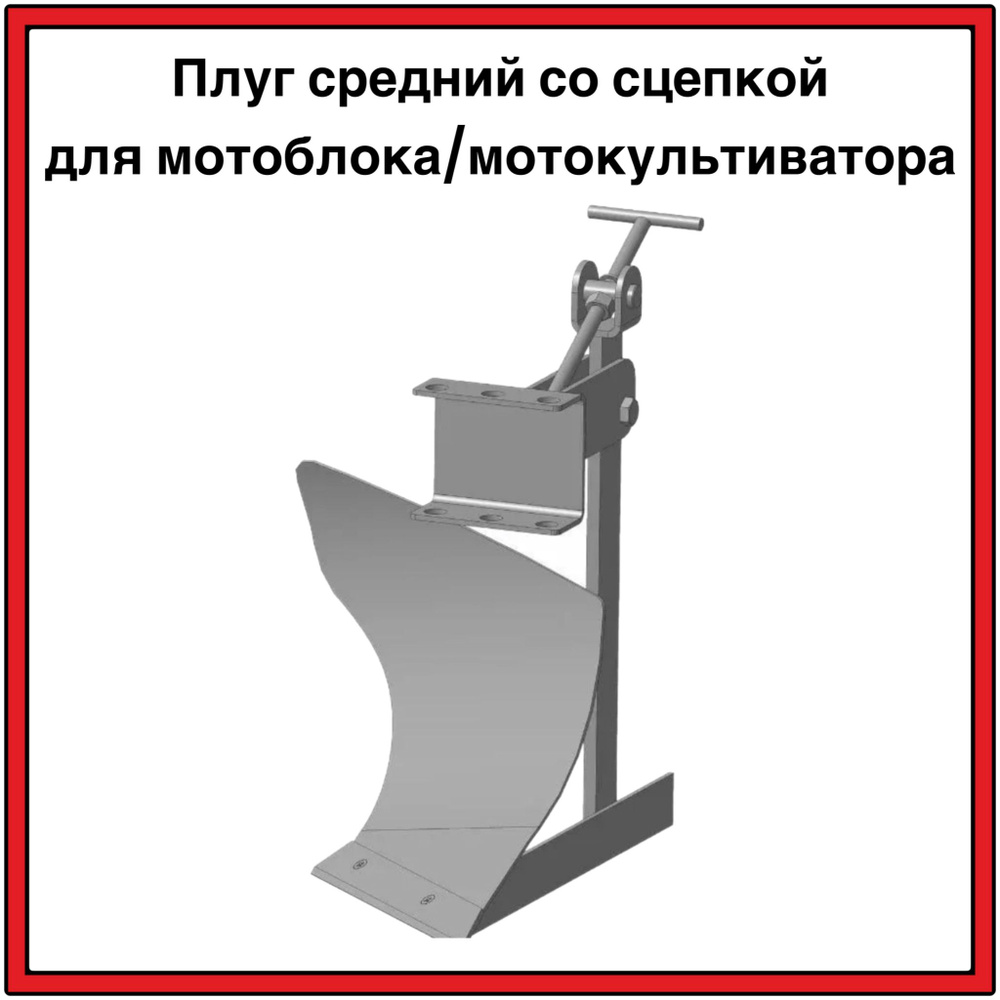 Плуг средний со сцепкой для мотоблока/мотокультиватора